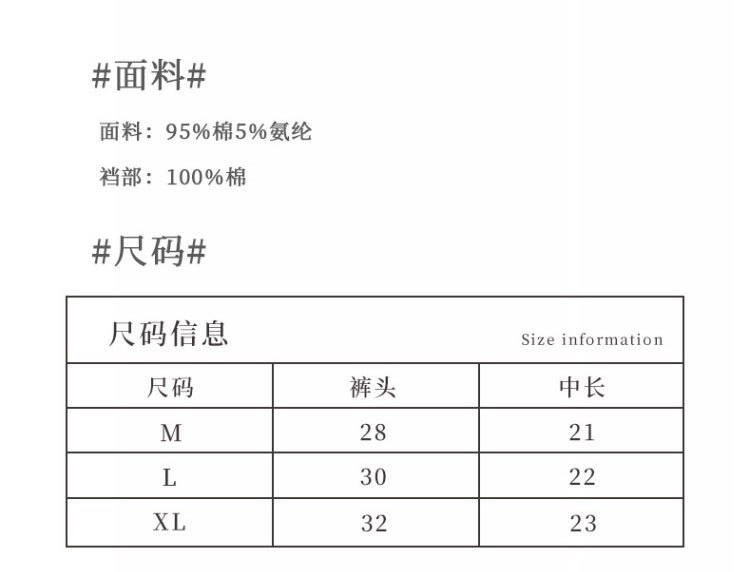 #面料#

面料：95%棉5%氨纶

裆部：100%棉

#尺码#

尺码信息 Size information

| 尺码 | 裤头 | 中长 |
|---|---|---|
| M | 28 | 21 |
| L | 30 | 22 |
| XL | 32 | 23 |